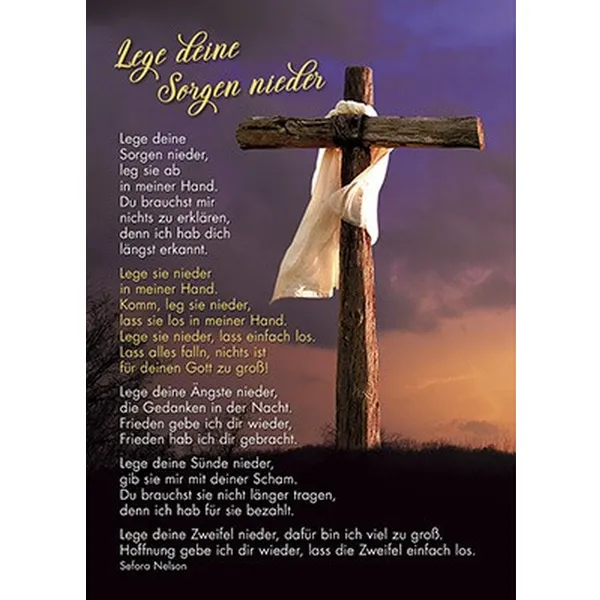 Lege deine Sorgen nieder

Lege deine
Sorgen nieder,
leg sie ab
in meiner Hand.
Du brauchst mir
nichts zu erklären,
denn ich hab dich
längst erkannt.

Lege sie nieder
in meiner Hand.
Komm, leg sie nieder,
lass sie los in meiner Hand.
Lege sie nieder, lass einfach los.
Lass alles falln, nichts ist
für deinen Gott zu groß!

Lege deine Ängste nieder,
die Gedanken in der Nacht.
Frieden gebe ich dir wieder,
Frieden hab ich dir gebracht.

Lege deine Sünde nieder,
gib sie mir mit deiner Scham.
Du brauchst sie nicht länger tragen,
denn ich hab für sie bezahlt.

Lege deine Zweifel nieder, dafür bin ich viel zu groß.
Hoffnung gebe ich dir wieder, lass die Zweifel einfach los.
Sefora Nelson